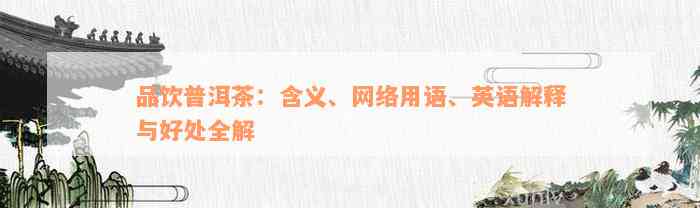 品饮普洱茶：含义、网络用语、英语解释与好处全解